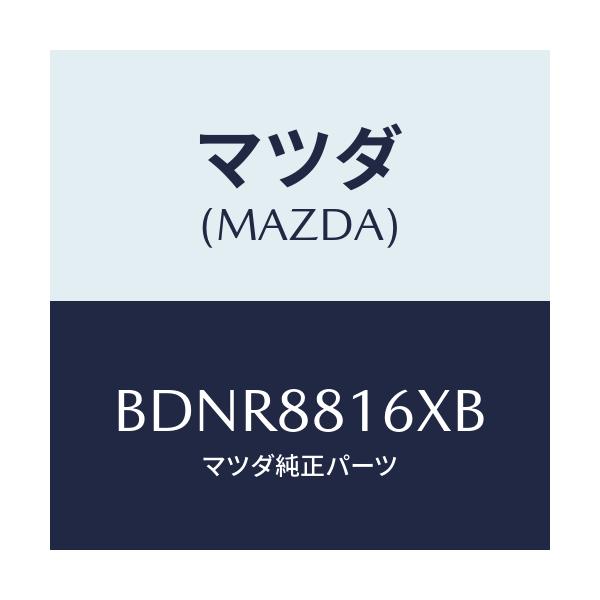 マツダ
(MAZDA)

BDNR8816XB
マツダ純正パーツ